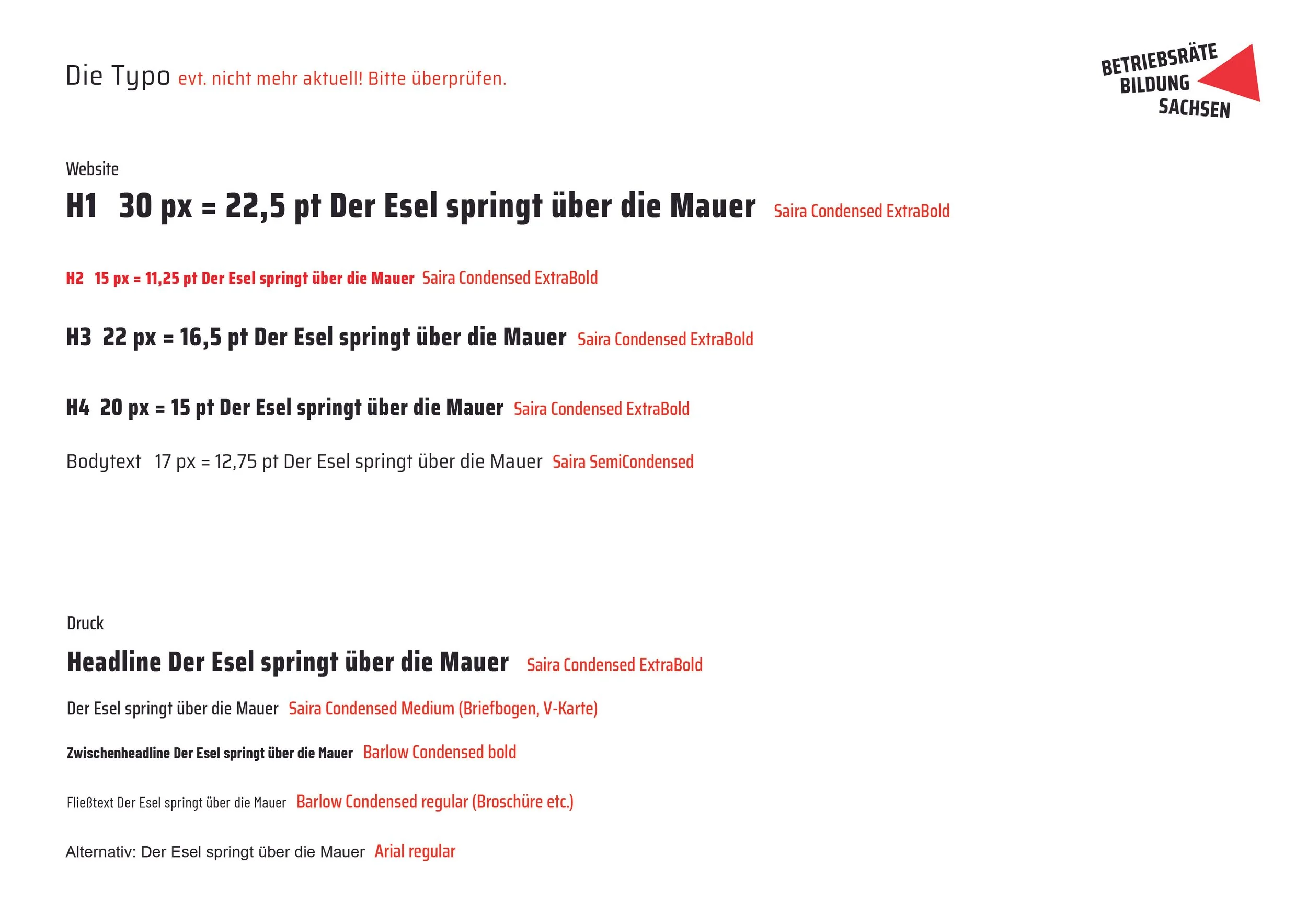 Die Typo evt. nicht mehr aktuell! Bitte überprüfen.

BETRIEBSRÄTE BILDUNG SACHSEN

Website

H1 30 px = 22,5 pt Der Esel springt über die Mauer Saira Condensed ExtraBold

H2 15 px = 11,25 pt Der Esel springt über die Mauer Saira Condensed ExtraBold

H3 22 px = 16,5 pt Der Esel springt über die Mauer Saira Condensed ExtraBold

H4 20 px = 15 pt Der Esel springt über die Mauer Saira Condensed ExtraBold

Bodytext 17 px = 12,75 pt Der Esel springt über die Mauer Saira SemiCondensed

Druck

Headline Der Esel springt über die Mauer Saira Condensed ExtraBold

Der Esel springt über die Mauer Saira Condensed Medium (Briefbogen, V-Karte)

Zwischenheadline Der Esel springt über die Mauer Barlow Condensed bold

Fließtext Der Esel springt über die Mauer Barlow Condensed regular (Broschüre etc.)

Alternativ: Der Esel springt über die Mauer Arial regular